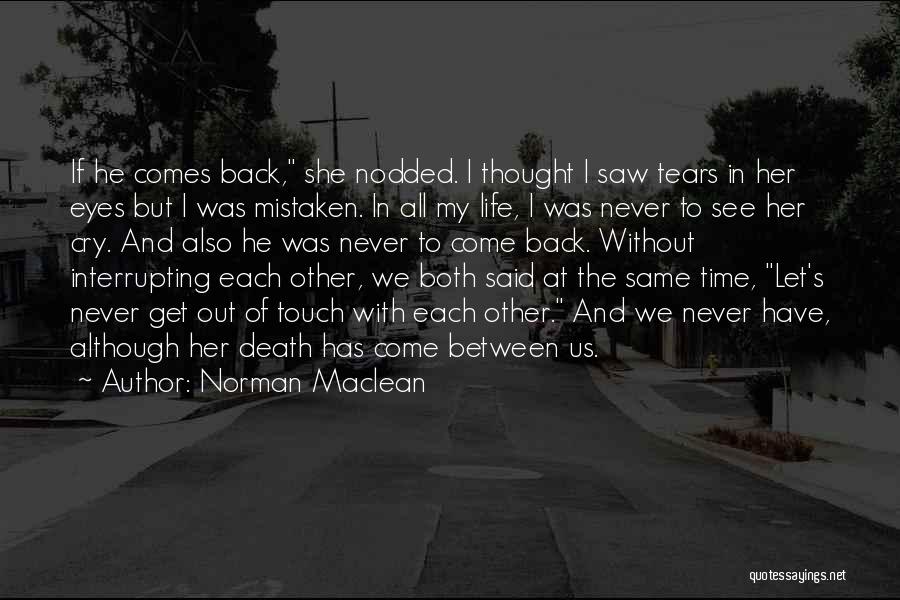 If he comes back," she nodded. I thought I saw tears in her eyes but I was mistaken. In all my life, I was never to see her cry. And also he was never to come back. Without interrupting each other, we both said at the same time, "Let's never get out of touch with each other." And we never have, although her death has come between us.

~ Author: Norman Maclean

quotessayings.net